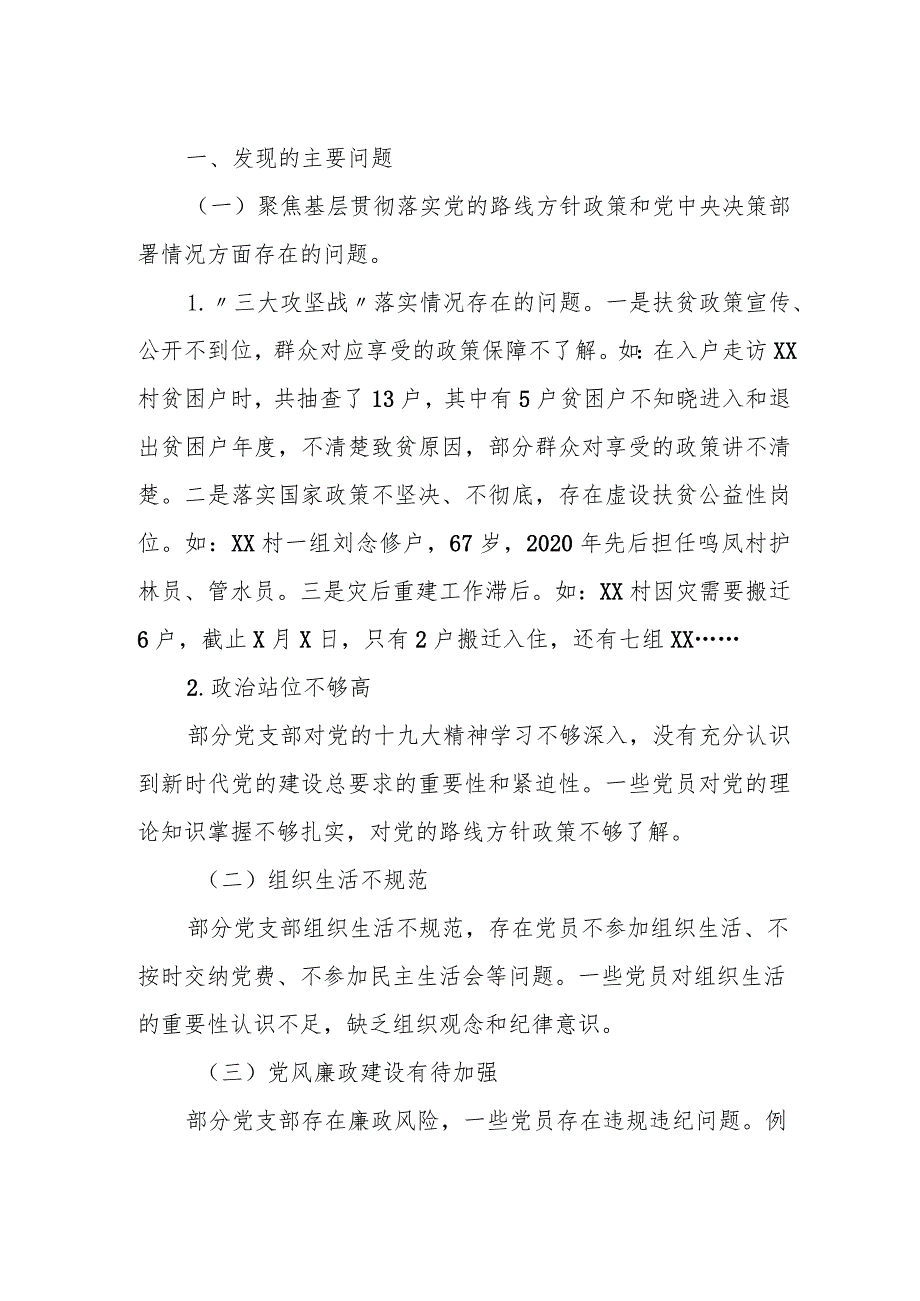 一、发现的主要问题

（一）聚焦基层贯彻落实党的路线方针政策和党中央决策部署情况方面存在的问题。

1.〃三大攻坚战〃落实情况存在的问题。一是扶贫政策宣传、公开不到位，群众对应享受的政策保障不了解。如：在入户走访XX村贫困户时，共抽查了13户，其中有5户贫困户不知晓进入和退出贫困户年度，不清楚致贫原因，部分群众对享受的政策讲不清楚。二是落实国家政策不坚决、不彻底，存在虚设扶贫公益性岗位。如：XX村一组刘念修户，67岁，2020年先后担任鸣凤村护林员、管水员。三是灾后重建工作滞后。如：XX村因灾需要搬迁6户，截止X月X日，只有2户搬迁入住，还有七组XX……

2.政治站位不够高

部分党支部对党的十九大精神学习不够深入，没有充分认识到新时代党的建设总要求的重要性和紧迫性。一些党员对党的理论知识掌握不够扎实，对党的路线方针政策不够了解。

（二）组织生活不规范

部分党支部组织生活不规范，存在党员不参加组织生活、不按时交纳党费、不参加民主生活会等问题。一些党员对组织生活的重要性认识不足，缺乏组织观念和纪律意识。

（三）党风廉政建设有待加强

部分党支部存在廉政风险，一些党员存在违规违纪问题。例